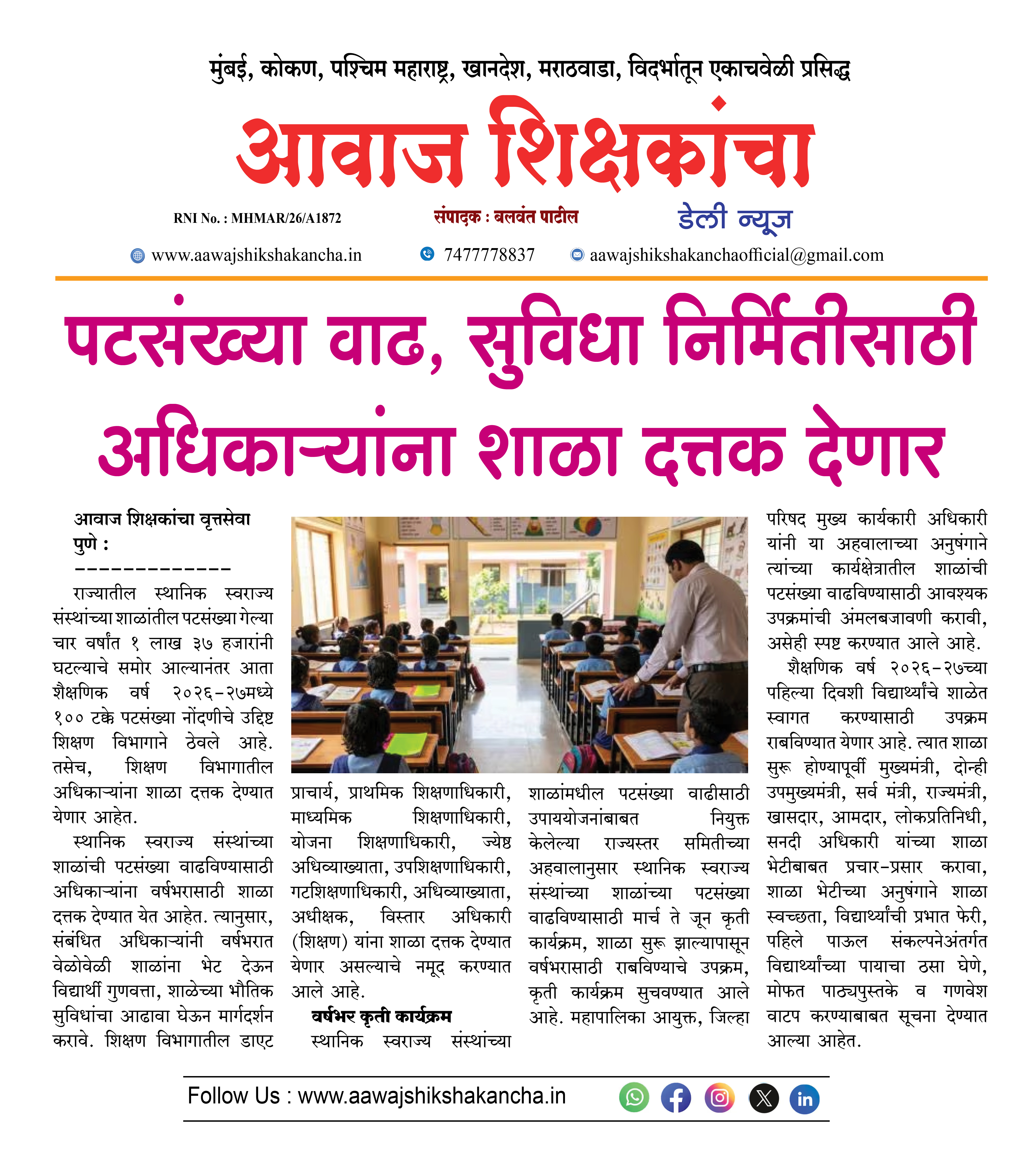 मुंबई, कोकण, पश्चिम महाराष्ट्र, खानदेश, मराठवाडा, विदर्भातून एकाचवेळी प्रसिद्ध

आवाज शिक्षकांचा

RNI No. : MHMAR/26/A1872

संपादक : बलवंत पाटील

डेली न्यूज

www.aawajshikshakancha.in 7477778837 aawajshikshakanchaofficial@gmail.com

पटसंख्या वाढ, सुविधा निर्मितीसाठी अधिकाऱ्यांना शाळा दत्तक देणार

आवाज शिक्षकांचा वृत्तसेवा
पुणे :
-------------

राज्यातील स्थानिक स्वराज्य संस्थांच्या शाळांतील पटसंख्या गेल्या चार वर्षांत १ लाख ३७ हजारांनी घटल्याचे समोर आल्यानंतर आता शैक्षणिक वर्ष २०२६-२७मध्ये १०० टक्के पटसंख्या नोंदणीचे उद्दिष्ट शिक्षण विभागाने ठेवले आहे. तसेच, शिक्षण विभागातील अधिकाऱ्यांना शाळा दत्तक देण्यात येणार आहेत.

स्थानिक स्वराज्य संस्थांच्या शाळांची पटसंख्या वाढविण्यासाठी अधिकाऱ्यांना वर्षभरासाठी शाळा दत्तक देण्यात येत आहेत. त्यानुसार, संबंधित अधिकाऱ्यांनी वर्षभरात वेळोवेळी शाळांना भेट देऊन विद्यार्थी गुणवत्ता, शाळेच्या भौतिक सुविधांचा आढावा घेऊन मार्गदर्शन करावे. शिक्षण विभागातील डाएट प्राचार्य, प्राथमिक शिक्षणाधिकारी, माध्यमिक शिक्षणाधिकारी, योजना शिक्षणाधिकारी, ज्येष्ठ अधिव्याख्याता, उपशिक्षणाधिकारी, गटशिक्षणाधिकारी, अधिव्याख्याता, अधीक्षक, विस्तार अधिकारी (शिक्षण) यांना शाळा दत्तक देण्यात येणार असल्याचे नमूद करण्यात आले आहे.

वर्षभर कृती कार्यक्रम

स्थानिक स्वराज्य संस्थांच्या शाळांमधील पटसंख्या वाढीसाठी उपाययोजनांबाबत नियुक्त केलेल्या राज्यस्तर समितीच्या अहवालानुसार स्थानिक स्वराज्य संस्थांच्या शाळांच्या पटसंख्या वाढविण्यासाठी मार्च ते जून कृती कार्यक्रम, शाळा सुरू झाल्यापासून वर्षभरासाठी राबविण्याचे उपक्रम, कृती कार्यक्रम सुचवण्यात आले आहे. महापालिका आयुक्त, जिल्हा परिषद मुख्य कार्यकारी अधिकारी यांनी या अहवालाच्या अनुषंगाने त्यांच्या कार्यक्षेत्रातील शाळांची पटसंख्या वाढविण्यासाठी आवश्यक उपक्रमांची अंमलबजावणी करावी, असेही स्पष्ट करण्यात आले आहे.

शैक्षणिक वर्ष २०२६-२७च्या पहिल्या दिवशी विद्यार्थ्यांचे शाळेत स्वागत करण्यासाठी उपक्रम राबविण्यात येणार आहे. त्यात शाळा सुरू होण्यापूर्वी मुख्यमंत्री, दोन्ही उपमुख्यमंत्री, सर्व मंत्री, राज्यमंत्री, खासदार, आमदार, लोकप्रतिनिधी, सनदी अधिकारी यांच्या शाळा भेटीबाबत प्रचार-प्रसार करावा, शाळा भेटीच्या अनुषंगाने शाळा स्वच्छता, विद्यार्थ्यांची प्रभात फेरी, पहिले पाऊल संकल्पनेअंतर्गत विद्यार्थ्यांच्या पायाचा ठसा घेणे, मोफत पाठ्यपुस्तके व गणवेश वाटप करण्याबाबत सूचना देण्यात आल्या आहेत.

Follow Us : www.aawajshikshakancha.in